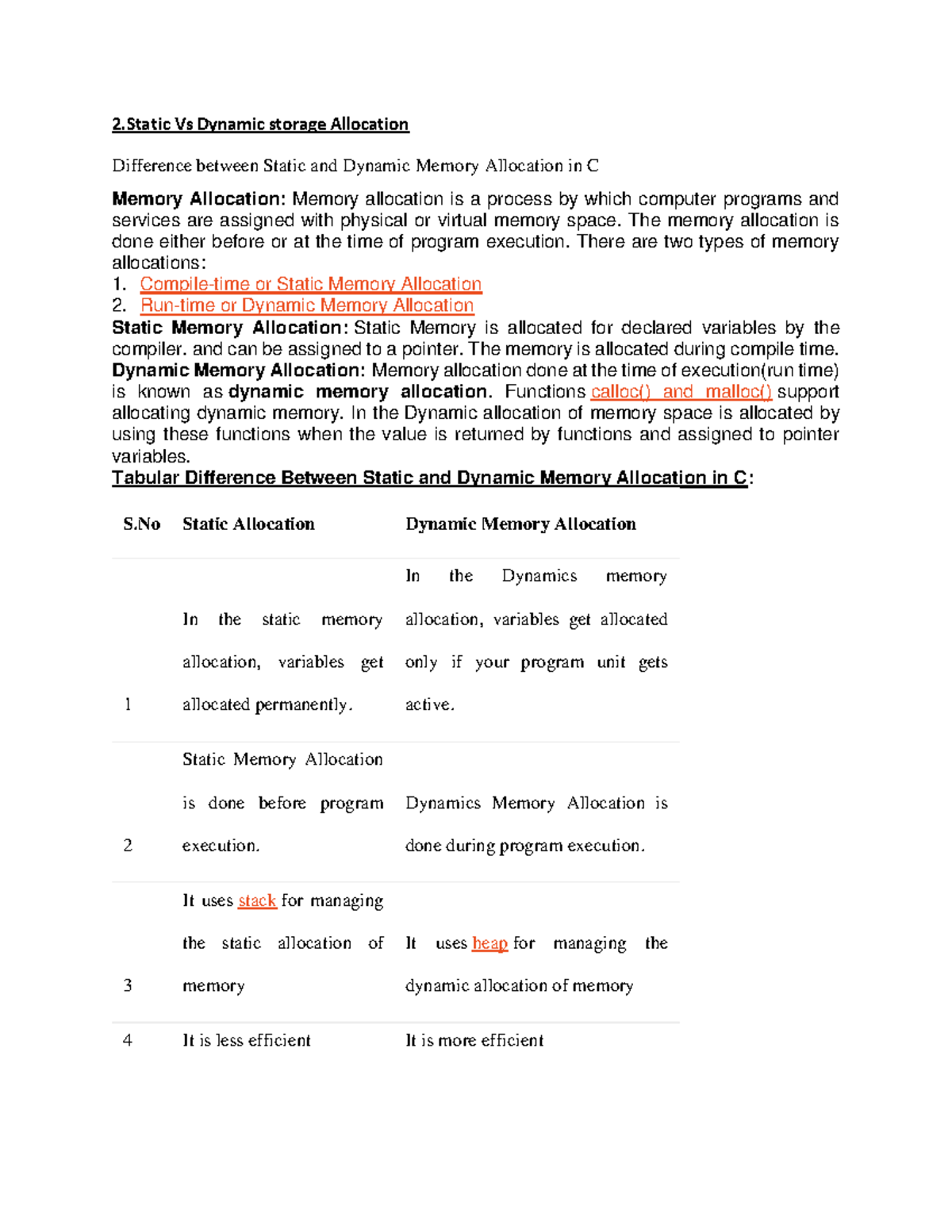 2.Static Vs Dynamic storage Allocation

Difference between Static and Dynamic Memory Allocation in C

Memory Allocation: Memory allocation is a process by which computer programs and services are assigned with physical or virtual memory space. The memory allocation is done either before or at the time of program execution. There are two types of memory allocations:
1. Compile-time or Static Memory Allocation
2. Run-time or Dynamic Memory Allocation
Static Memory Allocation: Static Memory is allocated for declared variables by the compiler. and can be assigned to a pointer. The memory is allocated during compile time.
Dynamic Memory Allocation: Memory allocation done at the time of execution(run time) is known as dynamic memory allocation. Functions calloc() and malloc() support allocating dynamic memory. In the Dynamic allocation of memory space is allocated by using these functions when the value is returned by functions and assigned to pointer variables.
Tabular Difference Between Static and Dynamic Memory Allocation in C:

| S.No | Static Allocation | Dynamic Memory Allocation |
|---|---|---|
| 1 | In the static memory allocation, variables get allocated permanently. | In the Dynamics memory allocation, variables get allocated only if your program unit gets active. |
| 2 | Static Memory Allocation is done before program execution. | Dynamics Memory Allocation is done during program execution. |
| 3 | It uses stack for managing the static allocation of memory | It uses heap for managing the dynamic allocation of memory |
| 4 | It is less efficient | It is more efficient |